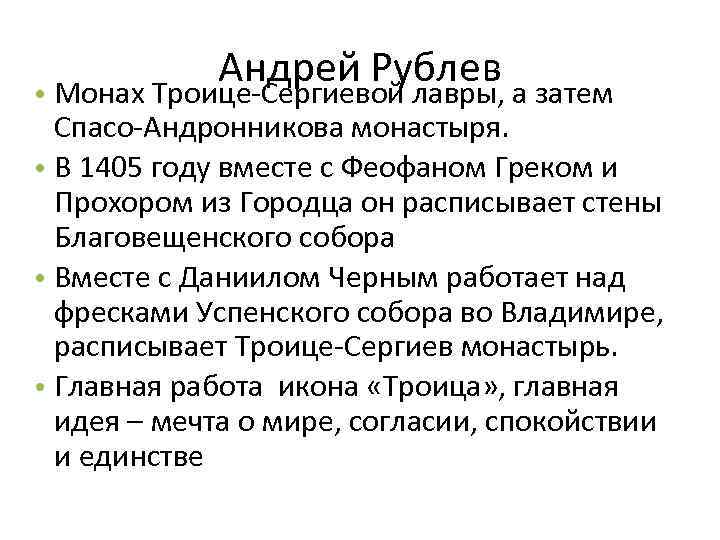 Андрей Рублев

• Монах Троице-Сергиевой лавры, а затем Спасо-Андронникова монастыря.
• В 1405 году вместе с Феофаном Греком и Прохором из Городца он расписывает стены Благовещенского собора
• Вместе с Даниилом Черным работает над фресками Успенского собора во Владимире, расписывает Троице-Сергиев монастырь.
• Главная работа икона «Троица», главная идея – мечта о мире, согласии, спокойствии и единстве